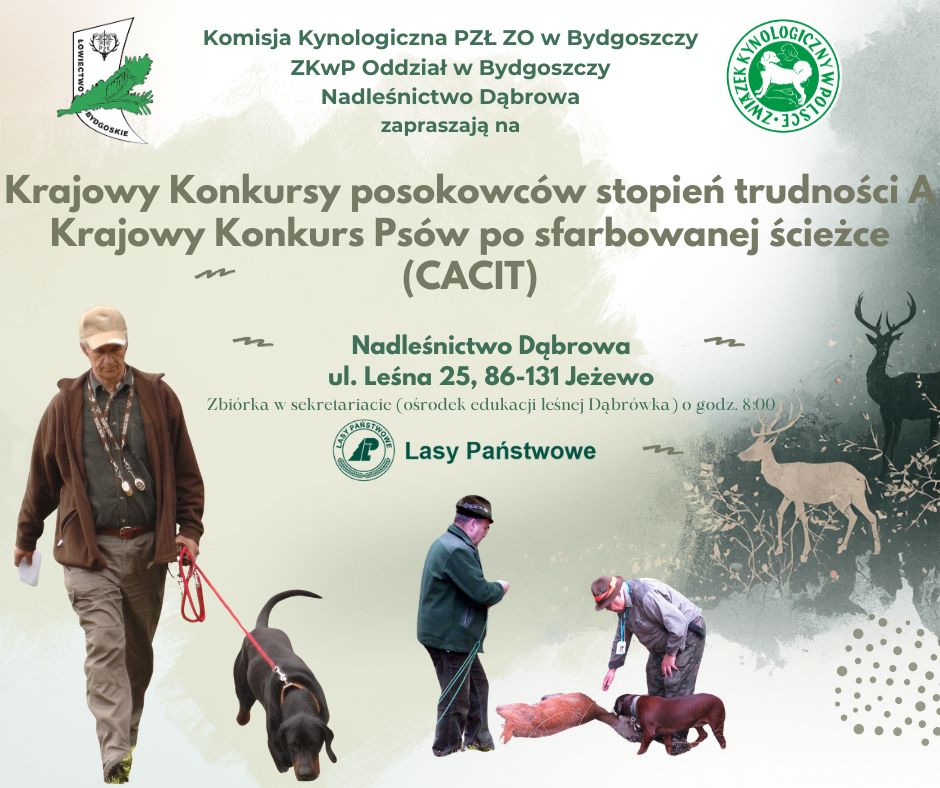 ŁOWIECTWO BYDGOSKIE

Komisja Kynologiczna PZŁ ZO w Bydgoszczy
ZKwP Oddział w Bydgoszczy
Nadleśnictwo Dąbrowa
zapraszają na

ZWIĄZEK KYNOLOGICZNY W POLSCE

Krajowy Konkursy posokowców stopień trudności A
Krajowy Konkurs Psów po sfarbowanej ścieżce
(CACIT)

Nadleśnictwo Dąbrowa
ul. Leśna 25, 86-131 Jeżewo
Zbiórka w sekretariacie (ośrodek edukacji leśnej Dąbrówka) o godz. 8:00

LASY PAŃSTWOWE
Lasy Państwowe